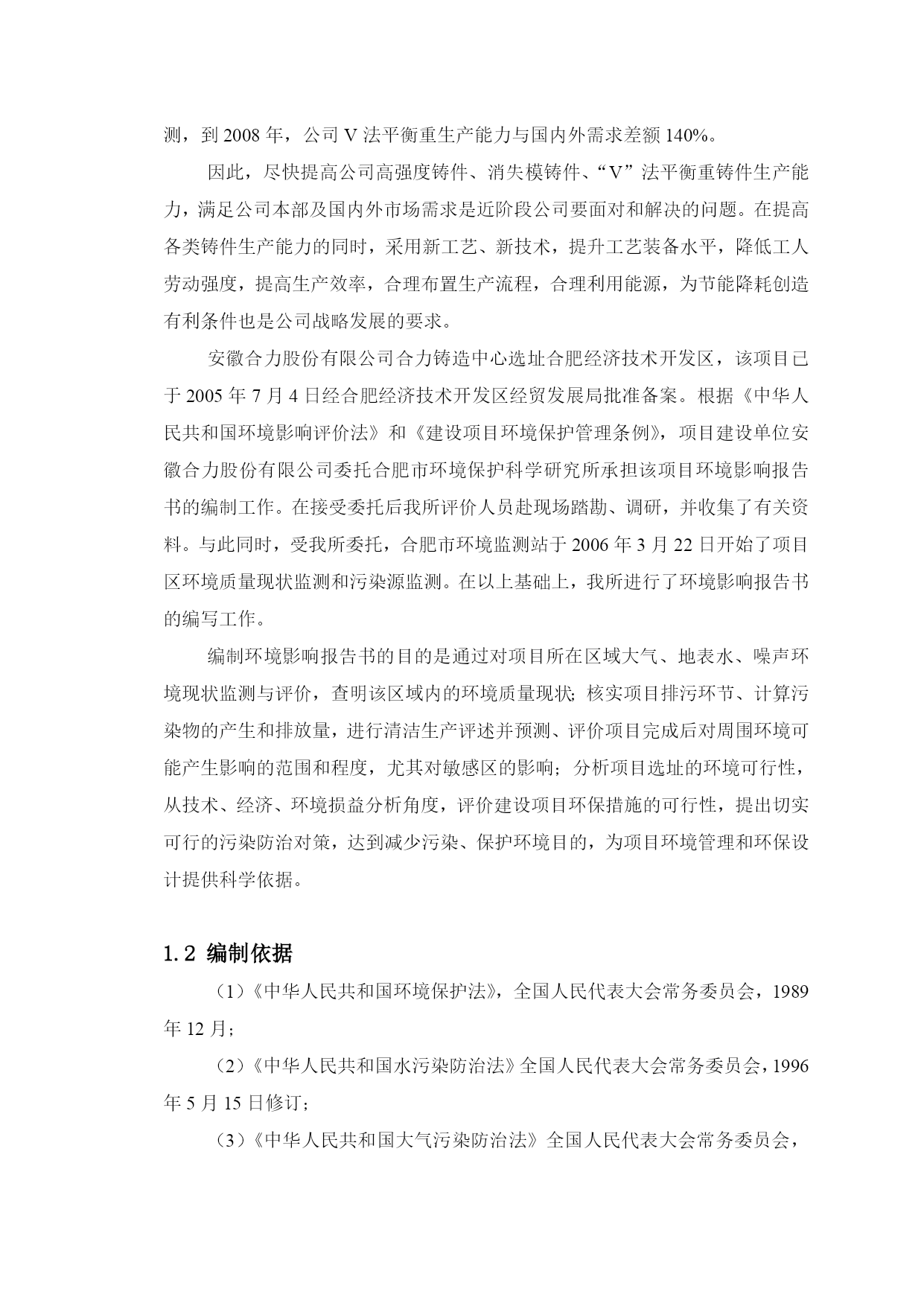 测，到 2008 年，公司 V 法平衡重生产能力与国内外需求差额 140%。

因此，尽快提高公司高强度铸件、消失模铸件、“V”法平衡重铸件生产能力，满足公司本部及国内外市场需求是近阶段公司要面对和解决的问题。在提高各类铸件生产能力的同时，采用新工艺、新技术，提升工艺装备水平，降低工人劳动强度，提高生产效率，合理布置生产流程，合理利用能源，为节能降耗创造有利条件也是公司战略发展的要求。

安徽合力股份有限公司合力铸造中心选址合肥经济技术开发区，该项目已于 2005 年 7 月 4 日经合肥经济技术开发区经贸发展局批准备案。根据《中华人民共和国环境影响评价法》和《建设项目环境保护管理条例》，项目建设单位安徽合力股份有限公司委托合肥市环境保护科学研究所承担该项目环境影响报告书的编制工作。在接受委托后我所评价人员赴现场踏勘、调研，并收集了有关资料。与此同时，受我所委托，合肥市环境监测站于 2006 年 3 月 22 日开始了项目区环境质量现状监测和污染源监测。在以上基础上，我所进行了环境影响报告书的编写工作。

编制环境影响报告书的目的是通过对项目所在区域大气、地表水、噪声环境现状监测与评价，查明该区域内的环境质量现状；核实项目排污环节、计算污染物的产生和排放量，进行清洁生产评述并预测、评价项目完成后对周围环境可能产生影响的范围和程度，尤其对敏感区的影响；分析项目选址的环境可行性，从技术、经济、环境损益分析角度，评价建设项目环保措施的可行性，提出切实可行的污染防治对策，达到减少污染、保护环境目的，为项目环境管理和环保设计提供科学依据。

1.2 编制依据

（1）《中华人民共和国环境保护法》，全国人民代表大会常务委员会，1989 年 12 月；

（2）《中华人民共和国水污染防治法》全国人民代表大会常务委员会，1996 年 5 月 15 日修订；

（3）《中华人民共和国大气污染防治法》全国人民代表大会常务委员会，